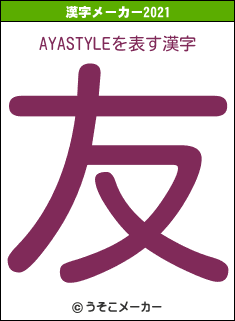 漢字メーカー2021

AYASTYLEを表す漢字

友

© うそこメーカー